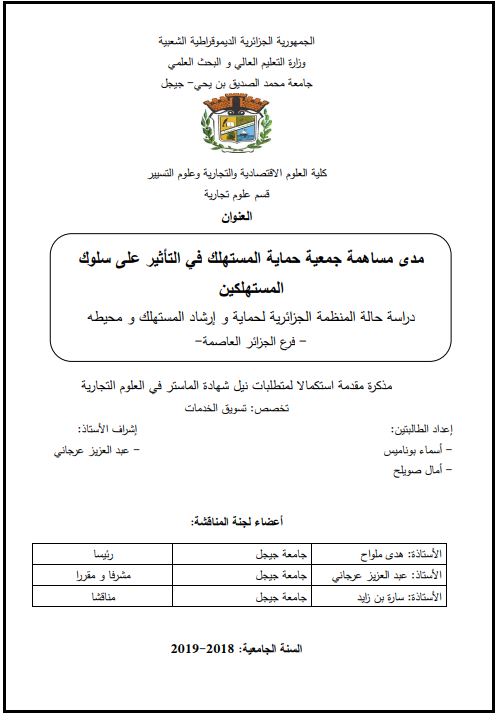 الجمهورية الجزائرية الديموقراطية الشعبية
وزارة التعليم العالي و البحث العلمي
جامعة محمد الصديق بن يحي- جيجل

كلية العلوم الاقتصادية والتجارية وعلوم التسيير
قسم علوم تجارية
العنوان

مدى مساهمة جمعية حماية المستهلك في التأثير على سلوك المستهلكين
دراسة حالة المنظمة الجزائرية لحماية و إرشاد المستهلك و محيطه
- فرع الجزائر العاصمة-

مذكرة مقدمة استكمالا لمتطلبات نيل شهادة الماستر في العلوم التجارية
تخصص: تسويق الخدمات

إعداد الطالبتين:
- أسماء بوناميس
- أمال صويلح

إشراف الأستاذ:
- عبد العزيز عرجاني

أعضاء لجنة المناقشة:

| الأستاذة: هدى ملواح | جامعة جيجل | رئيسا |
|---|---|---|
| الأستاذ: عبد العزيز عرجاني | جامعة جيجل | مشرفا و مقررا |
| الأستاذة: سارة بن زايد | جامعة جيجل | مناقشا |

السنة الجامعية: 2018-2019